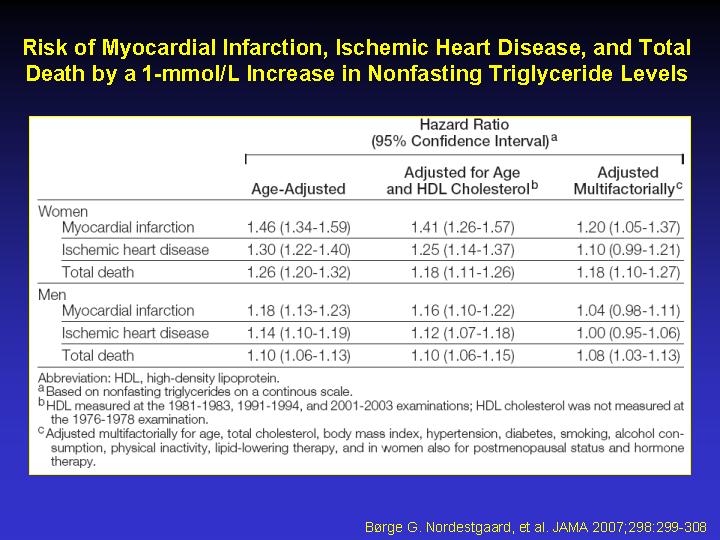 Risk of Myocardial Infarction, Ischemic Heart Disease, and Total Death by a 1-mmol/L Increase in Nonfasting Triglyceride Levels

Hazard Ratio (95% Confidence Interval)$^a$

| | Age-Adjusted | Adjusted for Age and HDL Cholesterol$^b$ | Adjusted Multifactorially$^c$ |
|---|---|---|---|
| Women | | | |
| Myocardial infarction | 1.46 (1.34-1.59) | 1.41 (1.26-1.57) | 1.20 (1.05-1.37) |
| Ischemic heart disease | 1.30 (1.22-1.40) | 1.25 (1.14-1.37) | 1.10 (0.99-1.21) |
| Total death | 1.26 (1.20-1.32) | 1.18 (1.11-1.26) | 1.18 (1.10-1.27) |
| Men | | | |
| Myocardial infarction | 1.18 (1.13-1.23) | 1.16 (1.10-1.22) | 1.04 (0.98-1.11) |
| Ischemic heart disease | 1.14 (1.10-1.19) | 1.12 (1.07-1.18) | 1.00 (0.95-1.06) |
| Total death | 1.10 (1.06-1.13) | 1.10 (1.06-1.15) | 1.08 (1.03-1.13) |

Abbreviation: HDL, high-density lipoprotein.
$^a$Based on nonfasting triglycerides on a continous scale.
$^b$HDL measured at the 1981-1983, 1991-1994, and 2001-2003 examinations; HDL cholesterol was not measured at the 1976-1978 examination.
$^c$Adjusted multifactorially for age, total cholesterol, body mass index, hypertension, diabetes, smoking, alcohol consumption, physical inactivity, lipid-lowering therapy, and in women also for postmenopausal status and hormone therapy.

Børge G. Nordestgaard, et al. JAMA 2007;298:299-308